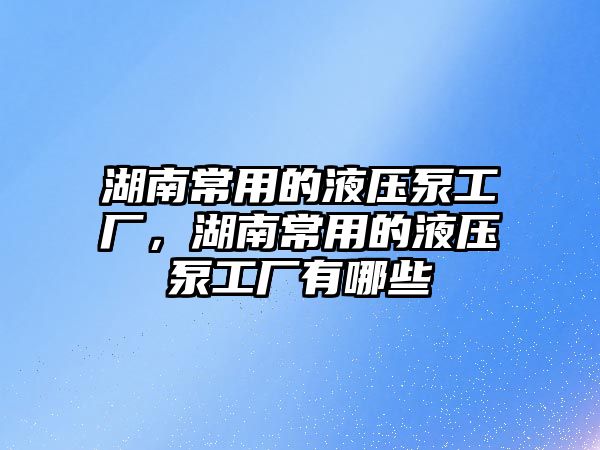 湖南常用的液压泵工厂，湖南常用的液压泵工厂有哪些